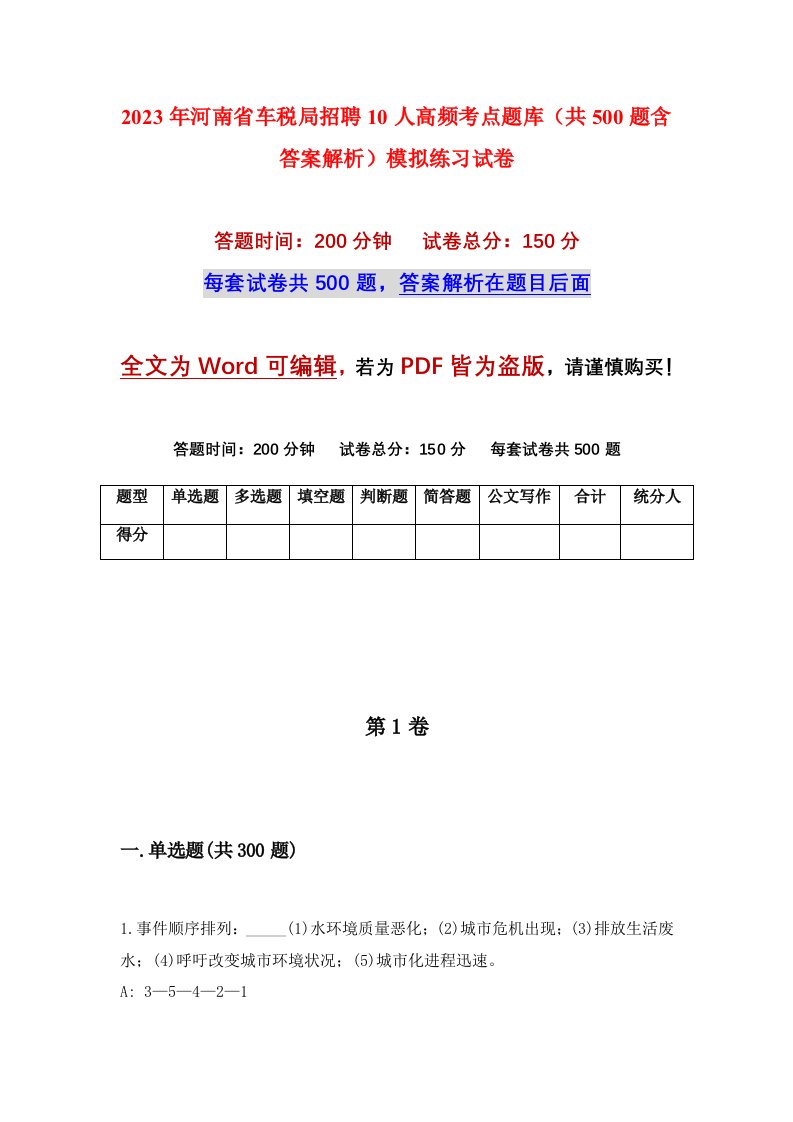 2023年河南省车税局招聘10人高频考点题库（共500题含答案解析）模拟练习试卷

答题时间：200分钟　试卷总分：150分

每套试卷共500题，答案解析在题目后面

全文为Word可编辑，若为PDF皆为盗版，请谨慎购买！

答题时间：200分钟　试卷总分：150分　每套试卷共500题

| 题型 | 单选题 | 多选题 | 填空题 | 判断题 | 简答题 | 公文写作 | 合计 | 统分人 |
|---|---|---|---|---|---|---|---|---|
| 得分 | | | | | | | | |

第1卷

一.单选题(共300题)

1.事件顺序排列：_____(1)水环境质量恶化；(2)城市危机出现；(3)排放生活废水；(4)呼吁改变城市环境状况；(5)城市化进程迅速。

A: 3—5—4—2—1